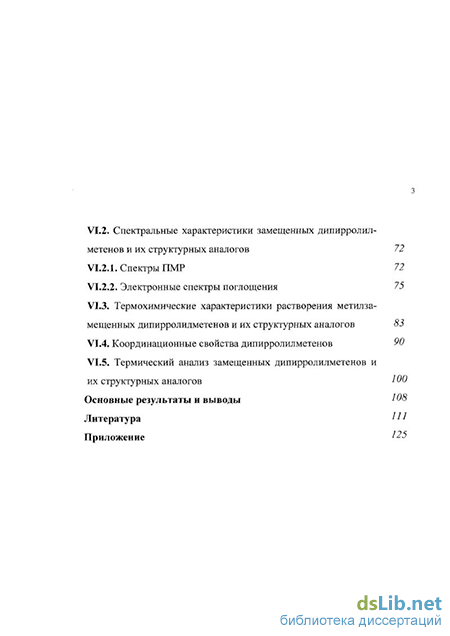 3

VI.2. Спектральные характеристики замещенных дипирролилметенов и их структурных аналогов 72

VI.2.1. Спектры ПМР 72

VI.2.2. Электронные спектры поглощения 75

VI.3. Термохимические характеристики растворения метилзамещенных дипирролилметенов и их структурных аналогов 83

VI.4. Координационные свойства дипирролилметенов 90

VI.5. Термический анализ замещенных дипирролилметенов и их структурных аналогов 100

Основные результаты и выводы 108

Литература 111

Приложение 125

dsLib.net
библиотека диссертаций